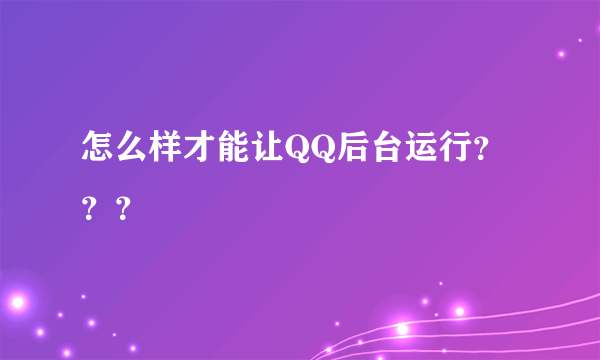 怎么样才能让QQ后台运行???